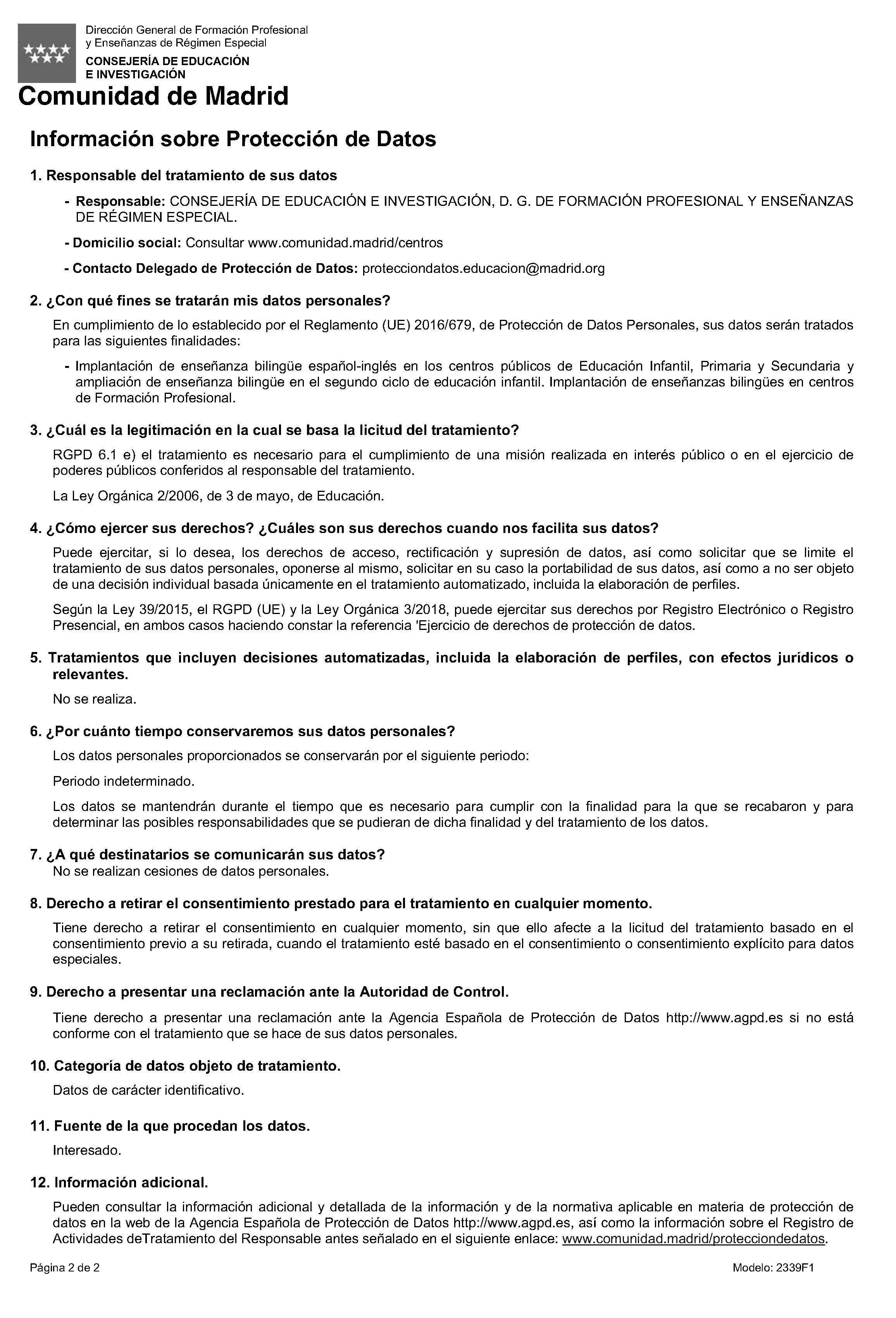 Dirección General de Formación Profesional y Enseñanzas de Régimen Especial
CONSEJERÍA DE EDUCACIÓN E INVESTIGACIÓN

Comunidad de Madrid

Información sobre Protección de Datos

1. Responsable del tratamiento de sus datos

- Responsable: CONSEJERÍA DE EDUCACIÓN E INVESTIGACIÓN, D. G. DE FORMACIÓN PROFESIONAL Y ENSEÑANZAS DE RÉGIMEN ESPECIAL.

- Domicilio social: Consultar www.comunidad.madrid/centros

- Contacto Delegado de Protección de Datos: protecciondatos.educacion@madrid.org

2. ¿Con qué fines se tratarán mis datos personales?

En cumplimiento de lo establecido por el Reglamento (UE) 2016/679, de Protección de Datos Personales, sus datos serán tratados para las siguientes finalidades:

- Implantación de enseñanza bilingüe español-inglés en los centros públicos de Educación Infantil, Primaria y Secundaria y ampliación de enseñanza bilingüe en el segundo ciclo de educación infantil. Implantación de enseñanzas bilingües en centros de Formación Profesional.

3. ¿Cuál es la legitimación en la cual se basa la licitud del tratamiento?

RGPD 6.1 e) el tratamiento es necesario para el cumplimiento de una misión realizada en interés público o en el ejercicio de poderes públicos conferidos al responsable del tratamiento.

La Ley Orgánica 2/2006, de 3 de mayo, de Educación.

4. ¿Cómo ejercer sus derechos? ¿Cuáles son sus derechos cuando nos facilita sus datos?

Puede ejercitar, si lo desea, los derechos de acceso, rectificación y supresión de datos, así como solicitar que se limite el tratamiento de sus datos personales, oponerse al mismo, solicitar en su caso la portabilidad de sus datos, así como a no ser objeto de una decisión individual basada únicamente en el tratamiento automatizado, incluida la elaboración de perfiles.

Según la Ley 39/2015, el RGPD (UE) y la Ley Orgánica 3/2018, puede ejercitar sus derechos por Registro Electrónico o Registro Presencial, en ambos casos haciendo constar la referencia 'Ejercicio de derechos de protección de datos.

5. Tratamientos que incluyen decisiones automatizadas, incluida la elaboración de perfiles, con efectos jurídicos o relevantes.

No se realiza.

6. ¿Por cuánto tiempo conservaremos sus datos personales?

Los datos personales proporcionados se conservarán por el siguiente periodo:

Periodo indeterminado.

Los datos se mantendrán durante el tiempo que es necesario para cumplir con la finalidad para la que se recabaron y para determinar las posibles responsabilidades que se pudieran de dicha finalidad y del tratamiento de los datos.

7. ¿A qué destinatarios se comunicarán sus datos?
No se realizan cesiones de datos personales.

8. Derecho a retirar el consentimiento prestado para el tratamiento en cualquier momento.

Tiene derecho a retirar el consentimiento en cualquier momento, sin que ello afecte a la licitud del tratamiento basado en el consentimiento previo a su retirada, cuando el tratamiento esté basado en el consentimiento o consentimiento explícito para datos especiales.

9. Derecho a presentar una reclamación ante la Autoridad de Control.

Tiene derecho a presentar una reclamación ante la Agencia Española de Protección de Datos http://www.agpd.es si no está conforme con el tratamiento que se hace de sus datos personales.

10. Categoría de datos objeto de tratamiento.

Datos de carácter identificativo.

11. Fuente de la que procedan los datos.

Interesado.

12. Información adicional.

Pueden consultar la información adicional y detallada de la información y de la normativa aplicable en materia de protección de datos en la web de la Agencia Española de Protección de Datos http://www.agpd.es, así como la información sobre el Registro de Actividades deTratamiento del Responsable antes señalado en el siguiente enlace: www.comunidad.madrid/protecciondedatos.

Página 2 de 2

Modelo: 2339F1